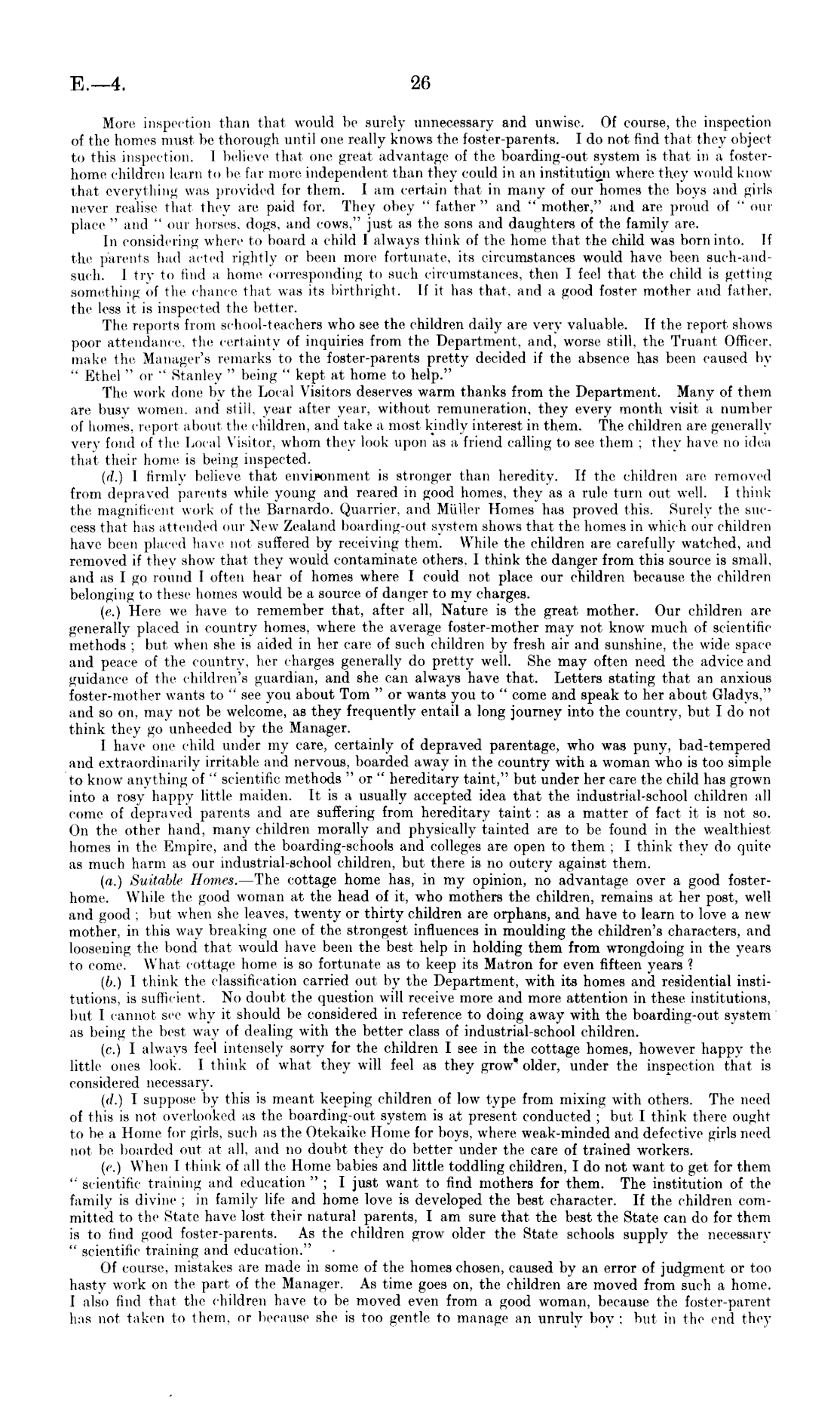 E.—4. 26

More inspection than that would be surely unnecessary and unwise. Of course, the inspection of the homes must be thorough until one really knows the foster-parents. I do not find that they object to this inspection. I believe that one great advantage of the boarding-out system is that in a foster-home children learn to be far more independent than they could in an institution where they would know that everything was provided for them. I am certain that in many of our homes the boys and girls never realise that they are paid for. They obey "father" and "mother," and are proud of "our place" and "our horses, dogs, and cows," just as the sons and daughters of the family are.

In considering where to board a child I always think of the home that the child was born into. If the parents had acted rightly or been more fortunate, its circumstances would have been such-and-such. I try to find a home corresponding to such circumstances, then I feel that the child is getting something of the chance that was its birthright. If it has that, and a good foster mother and father, the less it is inspected the better.

The reports from school-teachers who see the children daily are very valuable. If the report shows poor attendance, the certainty of inquiries from the Department, and, worse still, the Truant Officer, make the Manager's remarks to the foster-parents pretty decided if the absence has been caused by "Ethel" or "Stanley" being "kept at home to help."

The work done by the Local Visitors deserves warm thanks from the Department. Many of them are busy women, and still, year after year, without remuneration, they every month visit a number of homes, report about the children, and take a most kindly interest in them. The children are generally very fond of the Local Visitor, whom they look upon as a friend calling to see them; they have no idea that their home is being inspected.

(d.) I firmly believe that environment is stronger than heredity. If the children are removed from depraved parents while young and reared in good homes, they as a rule turn out well. I think the magnificent work of the Barnardo, Quarrier, and Müller Homes has proved this. Surely the success that has attended our New Zealand boarding-out system shows that the homes in which our children have been placed have not suffered by receiving them. While the children are carefully watched, and removed if they show that they would contaminate others, I think the danger from this source is small, and as I go round I often hear of homes where I could not place our children because the children belonging to these homes would be a source of danger to my charges.

(e.) Here we have to remember that, after all, Nature is the great mother. Our children are generally placed in country homes, where the average foster-mother may not know much of scientific methods; but when she is aided in her care of such children by fresh air and sunshine, the wide space and peace of the country, her charges generally do pretty well. She may often need the advice and guidance of the children's guardian, and she can always have that. Letters stating that an anxious foster-mother wants to "see you about Tom" or wants you to "come and speak to her about Gladys," and so on, may not be welcome, as they frequently entail a long journey into the country, but I do not think they go unheeded by the Manager.

I have one child under my care, certainly of depraved parentage, who was puny, bad-tempered and extraordinarily irritable and nervous, boarded away in the country with a woman who is too simple to know anything of "scientific methods" or "hereditary taint," but under her care the child has grown into a rosy happy little maiden. It is a usually accepted idea that the industrial-school children all come of depraved parents and are suffering from hereditary taint: as a matter of fact it is not so. On the other hand, many children morally and physically tainted are to be found in the wealthiest homes in the Empire, and the boarding-schools and colleges are open to them; I think they do quite as much harm as our industrial-school children, but there is no outcry against them.

(a.) Suitable Homes.—The cottage home has, in my opinion, no advantage over a good foster-home. While the good woman at the head of it, who mothers the children, remains at her post, well and good; but when she leaves, twenty or thirty children are orphans, and have to learn to love a new mother, in this way breaking one of the strongest influences in moulding the children's characters, and loosening the bond that would have been the best help in holding them from wrongdoing in the years to come. What cottage home is so fortunate as to keep its Matron for even fifteen years?

(b.) I think the classification carried out by the Department, with its homes and residential institutions, is sufficient. No doubt the question will receive more and more attention in these institutions, but I cannot see why it should be considered in reference to doing away with the boarding-out system as being the best way of dealing with the better class of industrial-school children.

(c.) I always feel intensely sorry for the children I see in the cottage homes, however happy the little ones look. I think of what they will feel as they grow older, under the inspection that is considered necessary.

(d.) I suppose by this is meant keeping children of low type from mixing with others. The need of this is not overlooked as the boarding-out system is at present conducted; but I think there ought to be a Home for girls, such as the Otekaike Home for boys, where weak-minded and defective girls need not be boarded out at all, and no doubt they do better under the care of trained workers.

(e.) When I think of all the Home babies and little toddling children, I do not want to get for them "scientific training and education"; I just want to find mothers for them. The institution of the family is divine; in family life and home love is developed the best character. If the children committed to the State have lost their natural parents, I am sure that the best the State can do for them is to find good foster-parents. As the children grow older the State schools supply the necessary "scientific training and education."

Of course, mistakes are made in some of the homes chosen, caused by an error of judgment or too hasty work on the part of the Manager. As time goes on, the children are moved from such a home. I also find that the children have to be moved even from a good woman, because the foster-parent has not taken to them, or because she is too gentle to manage an unruly boy; but in the end they